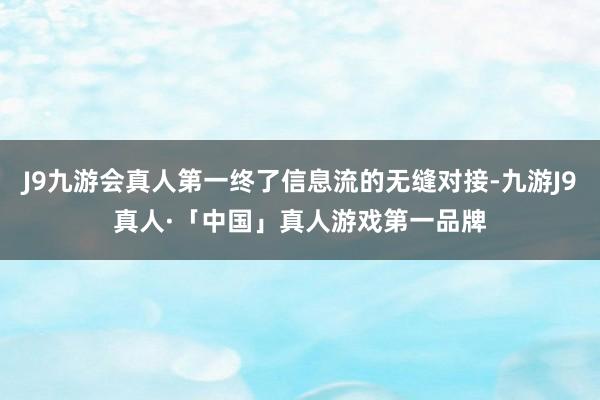 J9九游会真人第一终了信息流的无缝对接-九游J9真人·「中国」真人游戏第一品牌